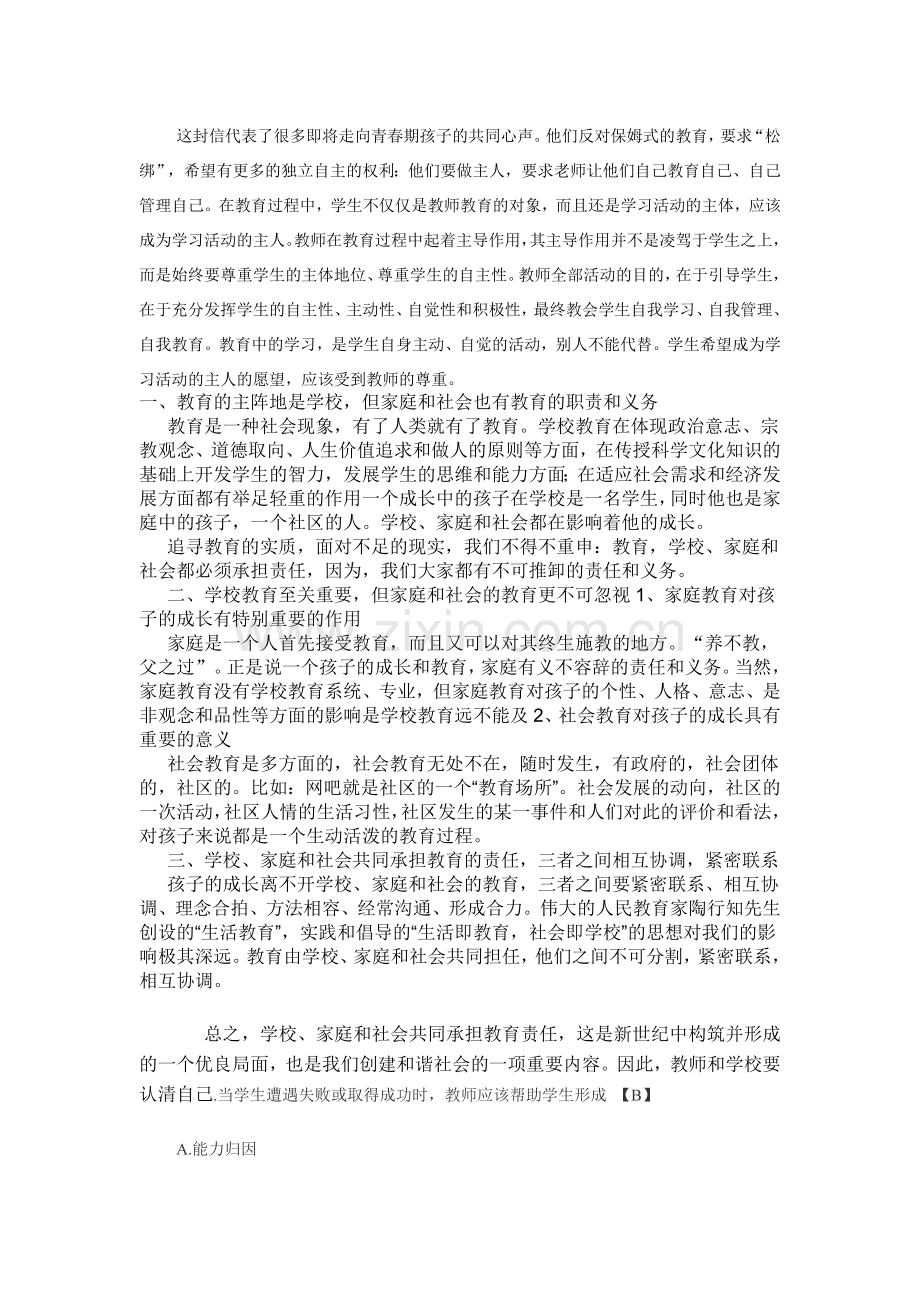 这封信代表了很多即将走向青春期孩子的共同心声。他们反对保姆式的教育，要求“松绑”，希望有更多的独立自主的权利：他们要做主人，要求老师让他们自己教育自己、自己管理自己。在教育过程中，学生不仅仅是教师教育的对象，而且还是学习活动的主体，应该成为学习活动的主人。教师在教育过程中起着主导作用，其主导作用并不是凌驾于学生之上，而是始终要尊重学生的主体地位、尊重学生的自主性。教师全部活动的目的，在于引导学生，在于充分发挥学生的自主性、主动性、自觉性和积极性，最终教会学生自我学习、自我管理、自我教育。教育中的学习，是学生自身主动、自觉的活动，别人不能代替。学生希望成为学习活动的主人的愿望，应该受到教师的尊重。

一、教育的主阵地是学校，但家庭和社会也有教育的职责和义务

教育是一种社会现象，有了人类就有了教育。学校教育在体现政治意志、宗教观念、道德取向、人生价值追求和做人的原则等方面，在传授科学文化知识的基础上开发学生的智力，发展学生的思维和能力方面；在适应社会需求和经济发展方面都有举足轻重的作用一个成长中的孩子在学校是一名学生，同时他也是家庭中的孩子，一个社区的人。学校、家庭和社会都在影响着他的成长。

追寻教育的实质，面对不足的现实，我们不得不重申：教育，学校、家庭和社会都必须承担责任，因为，我们大家都有不可推卸的责任和义务。

二、学校教育至关重要，但家庭和社会的教育更不可忽视1、家庭教育对孩子的成长有特别重要的作用

家庭是一个人首先接受教育，而且又可以对其终生施教的地方。“养不教，父之过”。正是说一个孩子的成长和教育，家庭有义不容辞的责任和义务。当然，家庭教育没有学校教育系统、专业，但家庭教育对孩子的个性、人格、意志、是非观念和品性等方面的影响是学校教育远不能及2、社会教育对孩子的成长具有重要的意义

社会教育是多方面的，社会教育无处不在，随时发生，有政府的，社会团体的，社区的。比如：网吧就是社区的一个“教育场所”。社会发展的动向，社区的一次活动，社区人情的生活习性，社区发生的某一事件和人们对此的评价和看法，对孩子来说都是一个生动活泼的教育过程。

三、学校、家庭和社会共同承担教育的责任，三者之间相互协调，紧密联系

孩子的成长离不开学校、家庭和社会的教育，三者之间要紧密联系、相互协调、理念合拍、方法相容、经常沟通、形成合力。伟大的人民教育家陶行知先生创设的“生活教育”，实践和倡导的“生活即教育，社会即学校”的思想对我们的影响极其深远。教育由学校、家庭和社会共同担任，他们之间不可分割，紧密联系，相互协调。

总之，学校、家庭和社会共同承担教育责任，这是新世纪中构筑并形成的一个优良局面，也是我们创建和谐社会的一项重要内容。因此，教师和学校要认清自己.当学生遭遇失败或取得成功时，教师应该帮助学生形成 【B】

A.能力归因

www.zixin.com.cn